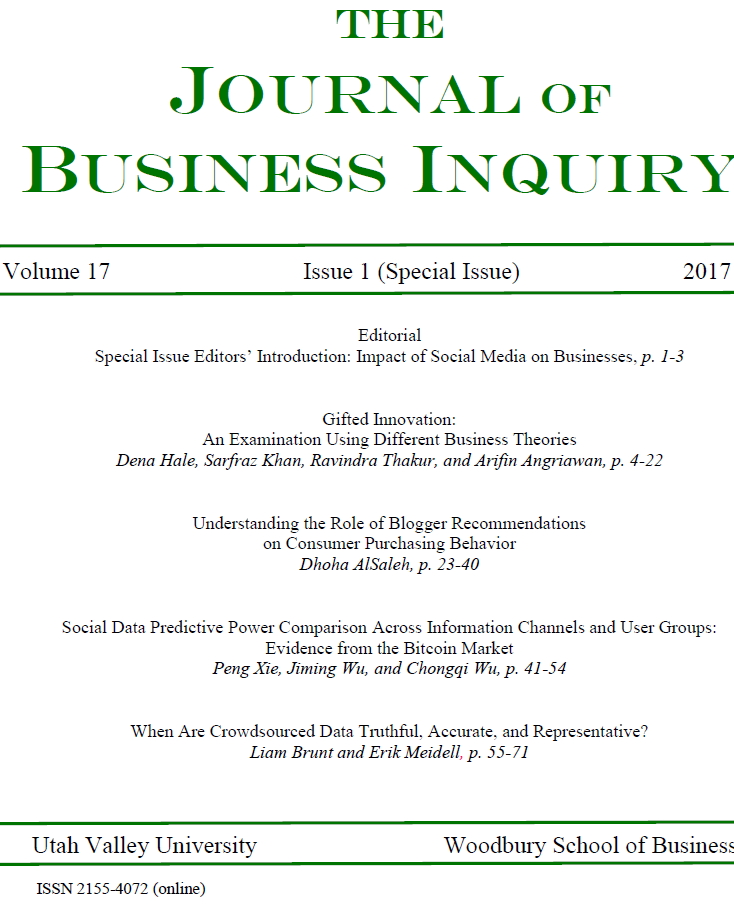 THE
JOURNAL OF
BUSINESS INQUIRY

Volume 17 Issue 1 (Special Issue) 2017

Editorial
Special Issue Editors' Introduction: Impact of Social Media on Businesses, p. 1-3

Gifted Innovation:
An Examination Using Different Business Theories
Dena Hale, Sarfraz Khan, Ravindra Thakur, and Arifin Angriawan, p. 4-22

Understanding the Role of Blogger Recommendations
on Consumer Purchasing Behavior
Dhoha AlSaleh, p. 23-40

Social Data Predictive Power Comparison Across Information Channels and User Groups:
Evidence from the Bitcoin Market
Peng Xie, Jiming Wu, and Chongqi Wu, p. 41-54

When Are Crowdsourced Data Truthful, Accurate, and Representative?
Liam Brunt and Erik Meidell, p. 55-71

Utah Valley University Woodbury School of Business

ISSN 2155-4072 (online)